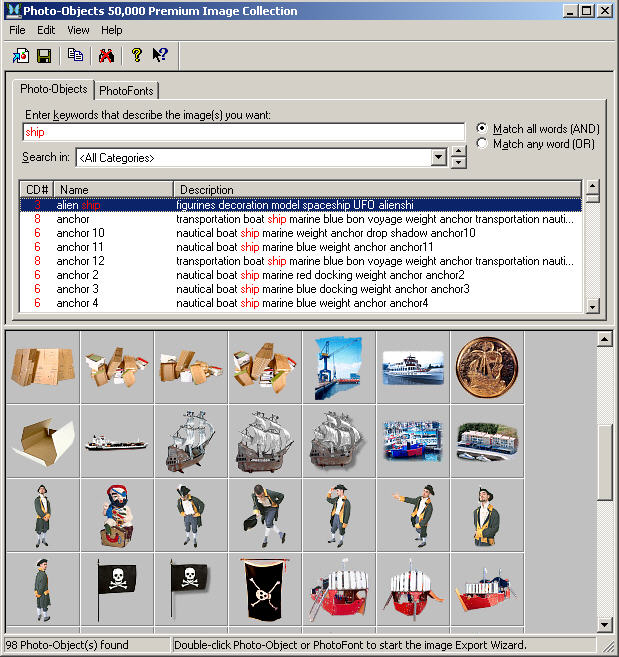 Photo-Objects 50,000 Premium Image Collection

File Edit View Help

Photo-Objects PhotoFonts

Enter keywords that describe the image(s) you want:

ship

Match all words (AND)
Match any word (OR)

Search in: <All Categories>

| CD# | Name | Description |
|---|---|---|
| 3 | alien ship | figurines decoration model spaceship UFO alienshi |
| 8 | anchor | transportation boat ship marine blue bon voyage weight anchor transportation nauti... |
| 6 | anchor 10 | nautical boat ship marine weight anchor drop shadow anchor10 |
| 6 | anchor 11 | nautical boat ship marine blue weight anchor anchor11 |
| 8 | anchor 12 | transportation boat ship marine blue bon voyage weight anchor transportation nauti... |
| 6 | anchor 2 | nautical boat ship marine red docking weight anchor anchor2 |
| 6 | anchor 3 | nautical boat ship marine blue docking weight anchor anchor3 |
| 6 | anchor 4 | nautical boat ship marine blue weight anchor anchor4 |

98 Photo-Object(s) found

Double-click Photo-Object or PhotoFont to start the image Export Wizard.